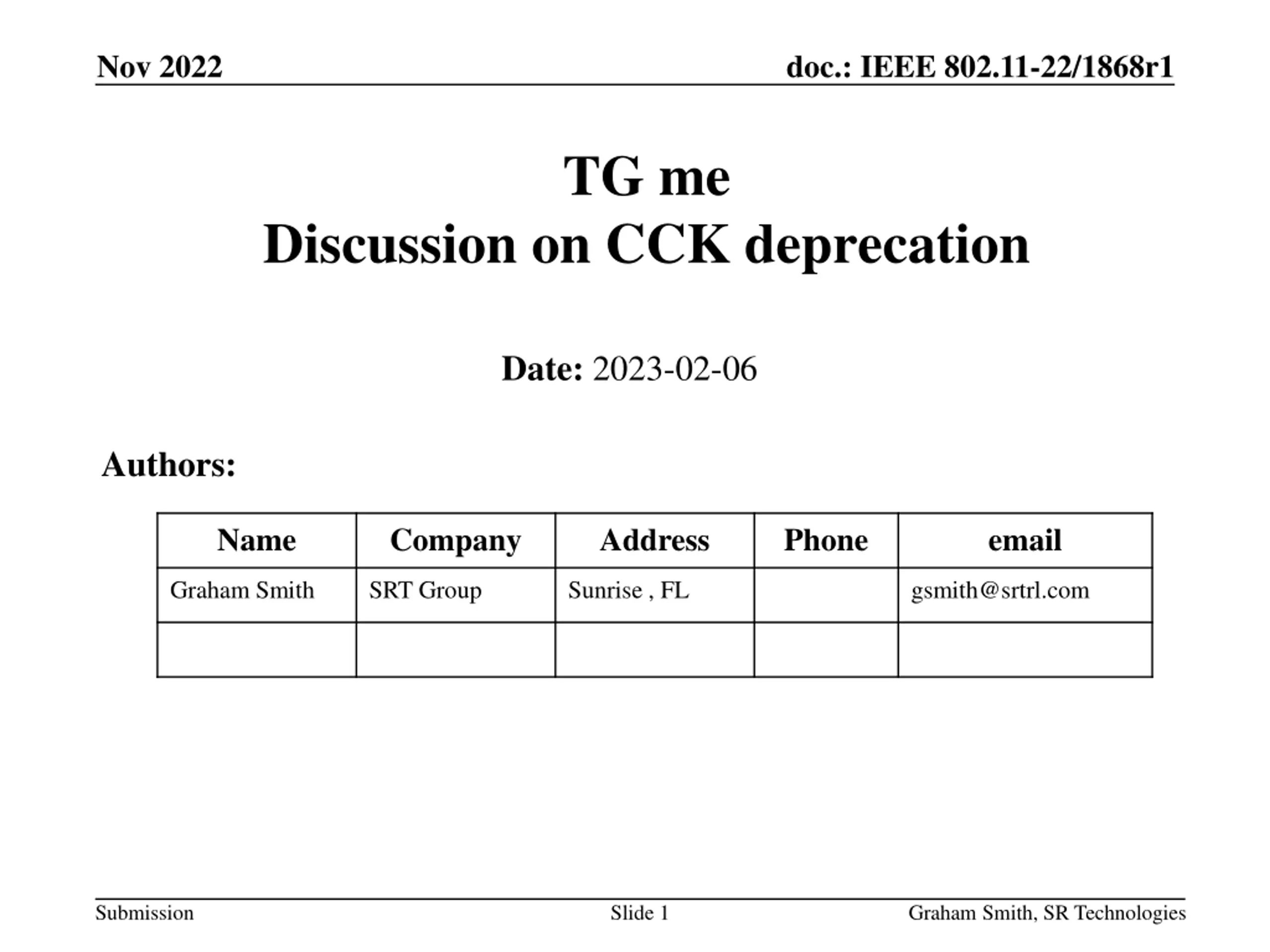 Nov 2022

doc.: IEEE 802.11-22/1868r1

TG me
Discussion on CCK deprecation

Date: 2023-02-06

Authors:

| Name | Company | Address | Phone | email |
|---|---|---|---|---|
| Graham Smith | SRT Group | Sunrise , FL |  | gsmith@srtrl.com |
|  |  |  |  |  |

Submission

Slide 1

Graham Smith, SR Technologies